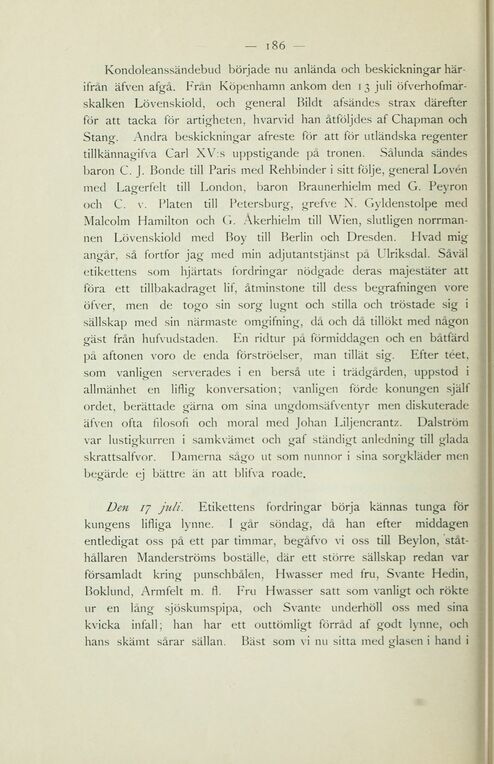 — 186 —

Kondoleanssändebud började nu anlända och beskickningar härifrån äfven afgå. Från Köpenhamn ankom den 13 juli öfverhofmarskalken Lövenskiold, och general Bildt afsändes strax därefter för att tacka för artigheten, hvarvid han åtföljdes af Chapman och Stang. Andra beskickningar afreste för att för utländska regenter tillkännagifva Carl XV:s uppstigande på tronen. Sålunda sändes baron C. J. Bonde till Paris med Rehbinder i sitt följe, general Lovén med Lagerfelt till London, baron Braunerhielm med G. Peyron och C. v. Platen till Petersburg, grefve N. Gyldenstolpe med Malcolm Hamilton och G. Åkerhielm till Wien, slutligen norrmannen Lövenskiold med Boy till Berlin och Dresden. Hvad mig angår, så fortfor jag med min adjutantstjänst på Ulriksdal. Såväl etikettens som hjärtats fordringar nödgade deras majestäter att föra ett tillbakadraget lif, åtminstone till dess begrafningen vore öfver, men de togo sin sorg lugnt och stilla och tröstade sig i sällskap med sin närmaste omgifning, då och då tillökt med någon gäst från hufvudstaden. En ridtur på förmiddagen och en båtfärd på aftonen voro de enda förströelser, man tillät sig. Efter téet, som vanligen serverades i en berså ute i trädgården, uppstod i allmänhet en liflig konversation; vanligen förde konungen själf ordet, berättade gärna om sina ungdomsäfventyr men diskuterade äfven ofta filosofi och moral med Johan Liljencrantz. Dalström var lustigkurren i samkvämet och gaf ständigt anledning till glada skrattsalfvor. Damerna sågo ut som nunnor i sina sorgkläder men begärde ej bättre än att blifva roade.

Den 17 juli. Etikettens fordringar börja kännas tunga för kungens lifliga lynne. I går söndag, då han efter middagen entledigat oss på ett par timmar, begåfvo vi oss till Beylon, ståthållaren Manderströms boställe, där ett större sällskap redan var församladt kring punschbålen, Hwasser med fru, Svante Hedin, Boklund, Armfelt m. fl. Fru Hwasser satt som vanligt och rökte ur en lång sjöskumspipa, och Svante underhöll oss med sina kvicka infall; han har ett outtömligt förråd af godt lynne, och hans skämt sårar sällan. Bäst som vi nu sitta med glasen i hand i